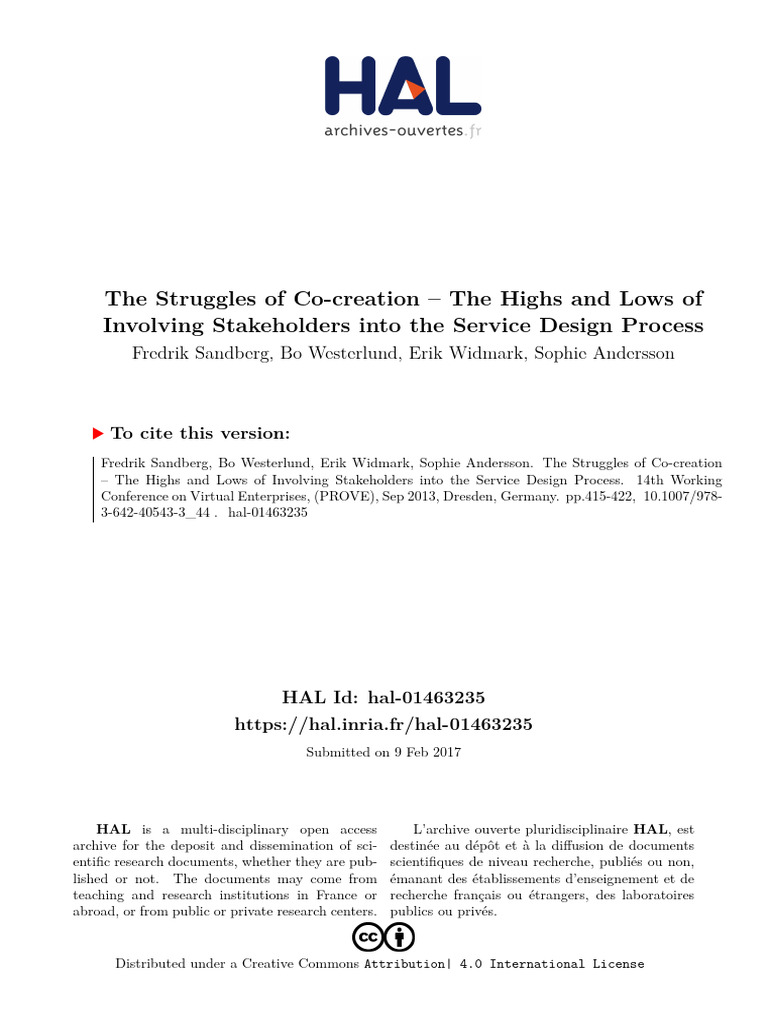 HAL
archives-ouvertes.fr

The Struggles of Co-creation – The Highs and Lows of Involving Stakeholders into the Service Design Process
Fredrik Sandberg, Bo Westerlund, Erik Widmark, Sophie Andersson

To cite this version:

Fredrik Sandberg, Bo Westerlund, Erik Widmark, Sophie Andersson. The Struggles of Co-creation – The Highs and Lows of Involving Stakeholders into the Service Design Process. 14th Working Conference on Virtual Enterprises, (PROVE), Sep 2013, Dresden, Germany. pp.415-422, 10.1007/978-3-642-40543-3_44 . hal-01463235

HAL Id: hal-01463235
https://hal.inria.fr/hal-01463235
Submitted on 9 Feb 2017

HAL is a multi-disciplinary open access archive for the deposit and dissemination of scientific research documents, whether they are published or not. The documents may come from teaching and research institutions in France or abroad, or from public or private research centers.

L'archive ouverte pluridisciplinaire HAL, est destinée au dépôt et à la diffusion de documents scientifiques de niveau recherche, publiés ou non, émanant des établissements d'enseignement et de recherche français ou étrangers, des laboratoires publics ou privés.

Distributed under a Creative Commons Attribution| 4.0 International License